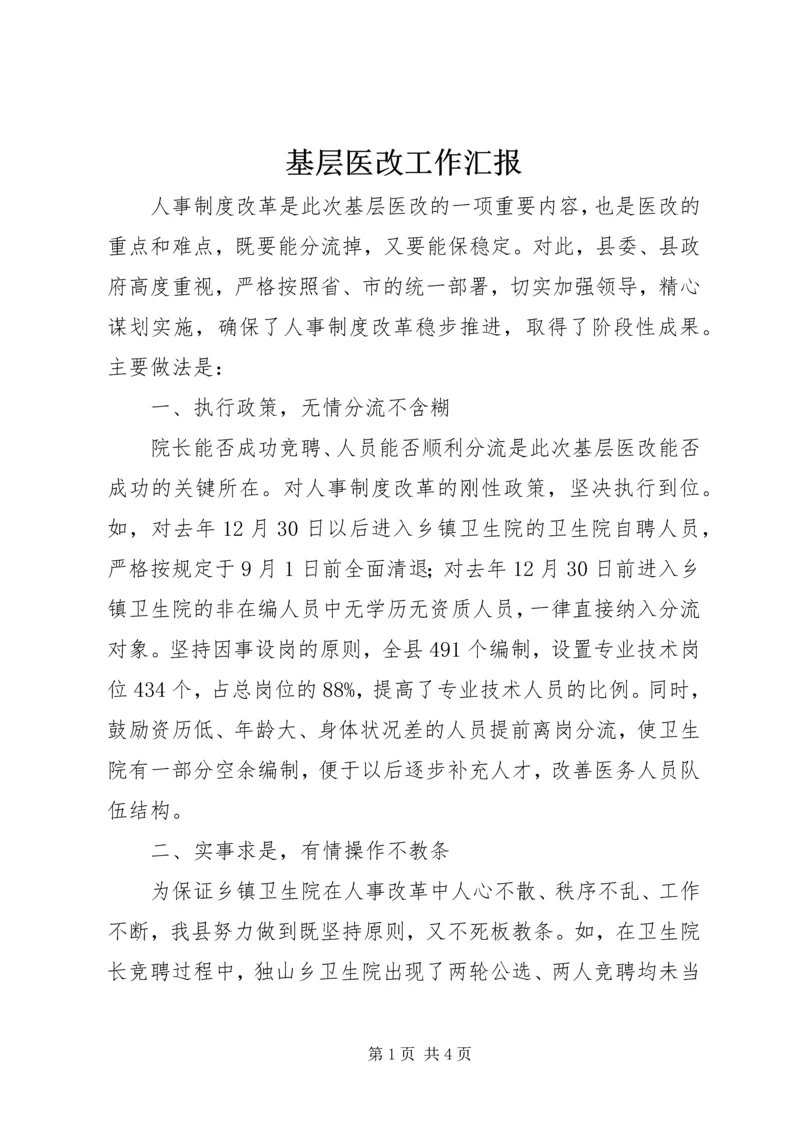 基层医改工作汇报

人事制度改革是此次基层医改的一项重要内容，也是医改的重点和难点，既要能分流掉，又要能保稳定。对此，县委、县政府高度重视，严格按照省、市的统一部署，切实加强领导，精心谋划实施，确保了人事制度改革稳步推进，取得了阶段性成果。主要做法是：

一、执行政策，无情分流不含糊

院长能否成功竞聘、人员能否顺利分流是此次基层医改能否成功的关键所在。对人事制度改革的刚性政策，坚决执行到位。如，对去年12月30日以后进入乡镇卫生院的卫生院自聘人员，严格按规定于9月1日前全面清退；对去年12月30日前进入乡镇卫生院的非在编人员中无学历无资质人员，一律直接纳入分流对象。坚持因事设岗的原则，全县491个编制，设置专业技术岗位434个，占总岗位的88%，提高了专业技术人员的比例。同时，鼓励资历低、年龄大、身体状况差的人员提前离岗分流，使卫生院有一部分空余编制，便于以后逐步补充人才，改善医务人员队伍结构。

二、实事求是，有情操作不教条

为保证乡镇卫生院在人事改革中人心不散、秩序不乱、工作不断，我县努力做到既坚持原则，又不死板教条。如，在卫生院长竞聘过程中，独山乡卫生院出现了两轮公选、两人竞聘均未当

第1页 共4页